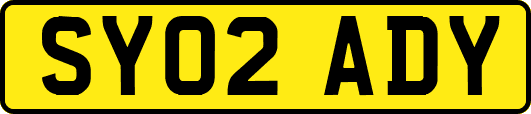 SY02 ADY